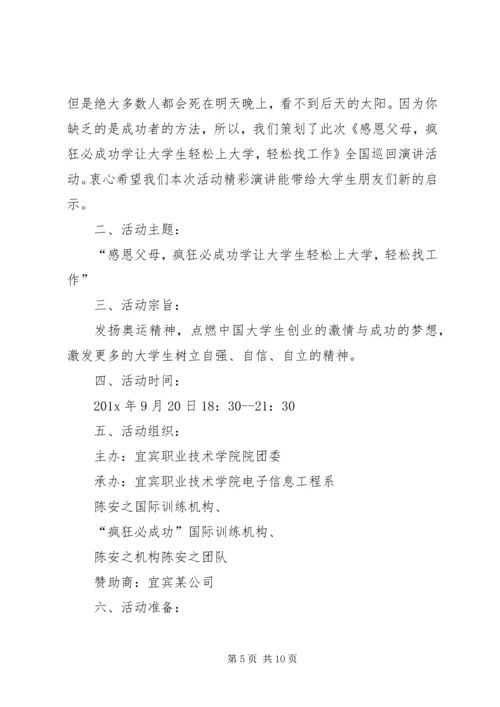 但是绝大多数人都会死在明天晚上，看不到后天的太阳。因为你缺乏的是成功者的方法，所以，我们策划了此次《感恩父母，疯狂必成功学让大学生轻松上大学，轻松找工作》全国巡回演讲活动。衷心希望我们本次活动精彩演讲能带给大学生朋友们新的启示。

二、活动主题：

“感恩父母，疯狂必成功学让大学生轻松上大学，轻松找工作”

三、活动宗旨：

发扬奥运精神，点燃中国大学生创业的激情与成功的梦想，激发更多的大学生树立自强、自信、自立的精神。

四、活动时间：

201x 年 9 月 20 日 18：30--21：30

五、活动组织：

主办：宜宾职业技术学院院团委

承办：宜宾职业技术学院电子信息工程系

陈安之国际训练机构、

“疯狂必成功”国际训练机构、

陈安之机构陈安之团队

赞助商：宜宾某公司

六、活动准备：

第 5 页 共 10 页